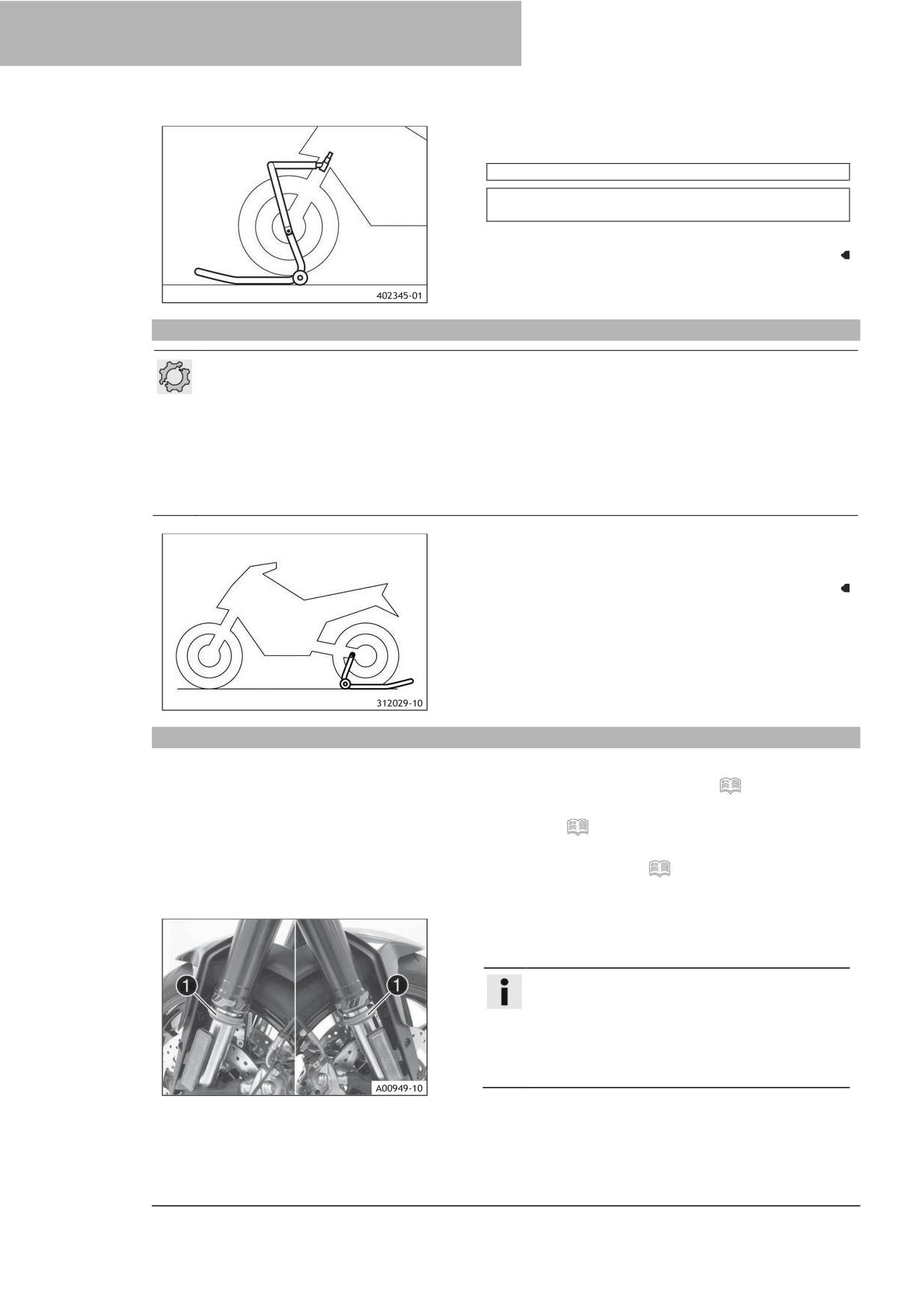 402345-01

312029-10

①

①

A00949-10